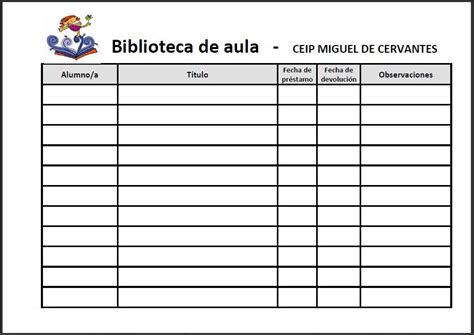 Biblioteca de aula - CEIP MIGUEL DE CERVANTES

| Alumno/a | Título | Fecha de préstamo | Fecha de devolución | Observaciones |
|---|---|---|---|---|
| | | | | |
| | | | | |
| | | | | |
| | | | | |
| | | | | |
| | | | | |
| | | | | |
| | | | | |
| | | | | |
| | | | | |
| | | | | |